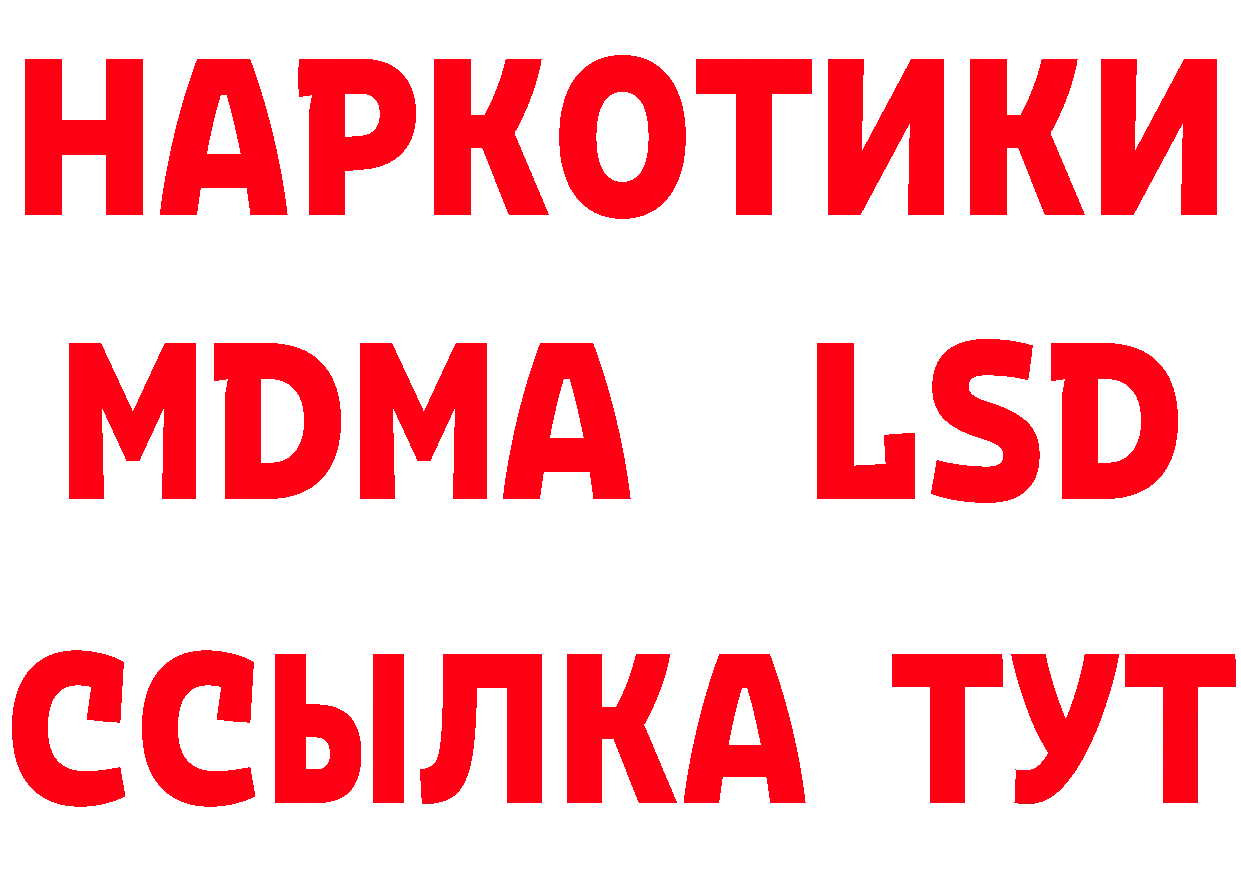 НАРКОТИКИ
MDMA LSD
ССЫЛКА ТУТ